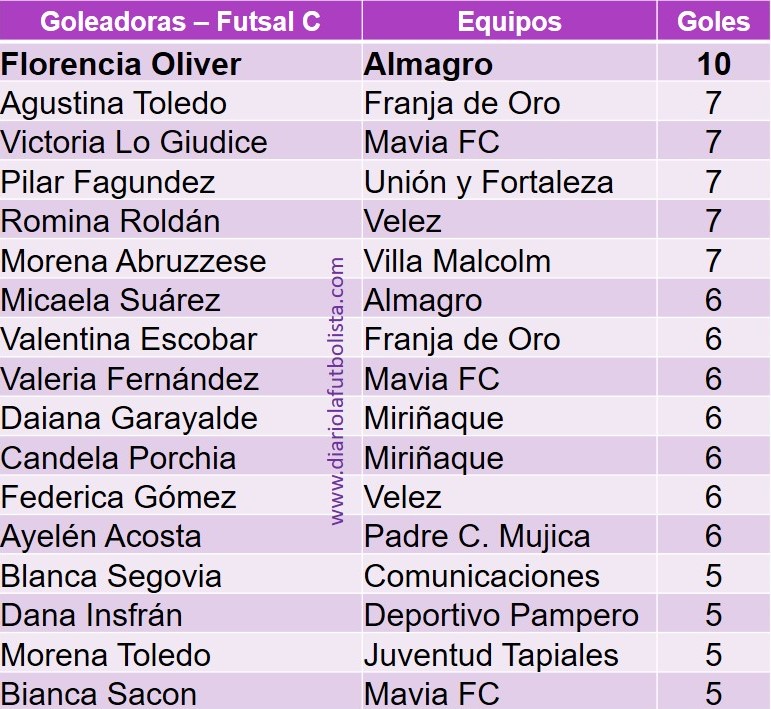 | Goleadoras – Futsal C | Equipos | Goles |
|---|---|---|
| Florencia Oliver | Almagro | 10 |
| Agustina Toledo | Franja de Oro | 7 |
| Victoria Lo Giudice | Mavia FC | 7 |
| Pilar Fagundez | Unión y Fortaleza | 7 |
| Romina Roldán | Velez | 7 |
| Morena Abruzzese | Villa Malcolm | 7 |
| Micaela Suárez | Almagro | 6 |
| Valentina Escobar | Franja de Oro | 6 |
| Valeria Fernández | Mavia FC | 6 |
| Daiana Garayalde | Miriñaque | 6 |
| Candela Porchia | Miriñaque | 6 |
| Federica Gómez | Velez | 6 |
| Ayelén Acosta | Padre C. Mujica | 6 |
| Blanca Segovia | Comunicaciones | 5 |
| Dana Insfrán | Deportivo Pampero | 5 |
| Morena Toledo | Juventud Tapiales | 5 |
| Bianca Sacon | Mavia FC | 5 |

www.diariolafutbolista.com